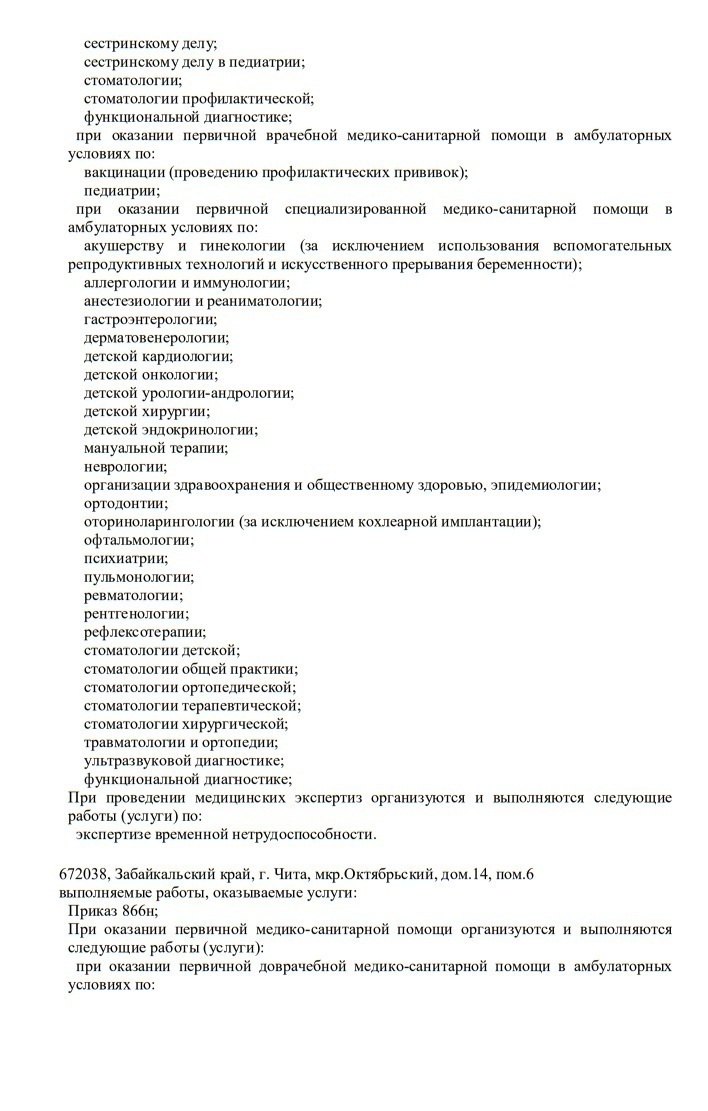 сестринскому делу;
сестринскому делу в педиатрии;
стоматологии;
стоматологии профилактической;
функциональной диагностике;
при оказании первичной врачебной медико-санитарной помощи в амбулаторных условиях по:
вакцинации (проведению профилактических прививок);
педиатрии;
при оказании первичной специализированной медико-санитарной помощи в амбулаторных условиях по:
акушерству и гинекологии (за исключением использования вспомогательных репродуктивных технологий и искусственного прерывания беременности);
аллергологии и иммунологии;
анестезиологии и реаниматологии;
гастроэнтерологии;
дерматовенерологии;
детской кардиологии;
детской онкологии;
детской урологии-андрологии;
детской хирургии;
детской эндокринологии;
мануальной терапии;
неврологии;
организации здравоохранения и общественному здоровью, эпидемиологии;
ортодонтии;
оториноларингологии (за исключением кохлеарной имплантации);
офтальмологии;
психиатрии;
пульмонологии;
ревматологии;
рентгенологии;
рефлексотерапии;
стоматологии детской;
стоматологии общей практики;
стоматологии ортопедической;
стоматологии терапевтической;
стоматологии хирургической;
травматологии и ортопедии;
ультразвуковой диагностике;
функциональной диагностике;
При проведении медицинских экспертиз организуются и выполняются следующие работы (услуги) по:
экспертизе временной нетрудоспособности.

672038, Забайкальский край, г. Чита, мкр.Октябрьский, дом.14, пом.6
выполняемые работы, оказываемые услуги:
Приказ 866н;
При оказании первичной медико-санитарной помощи организуются и выполняются следующие работы (услуги):
при оказании первичной доврачебной медико-санитарной помощи в амбулаторных условиях по: